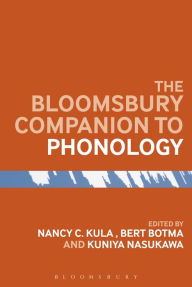 THE BLOOMSBURY COMPANION TO PHONOLOGY

EDITED BY
NANCY C. KULA , BERT BOTMA
AND KUNIYA NASUKAWA

BLOOMSBURY